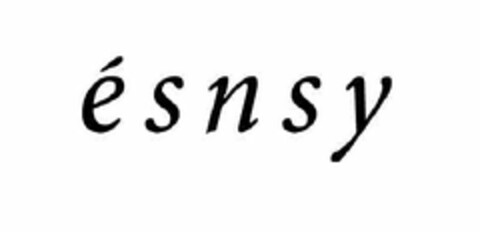 ésnsy